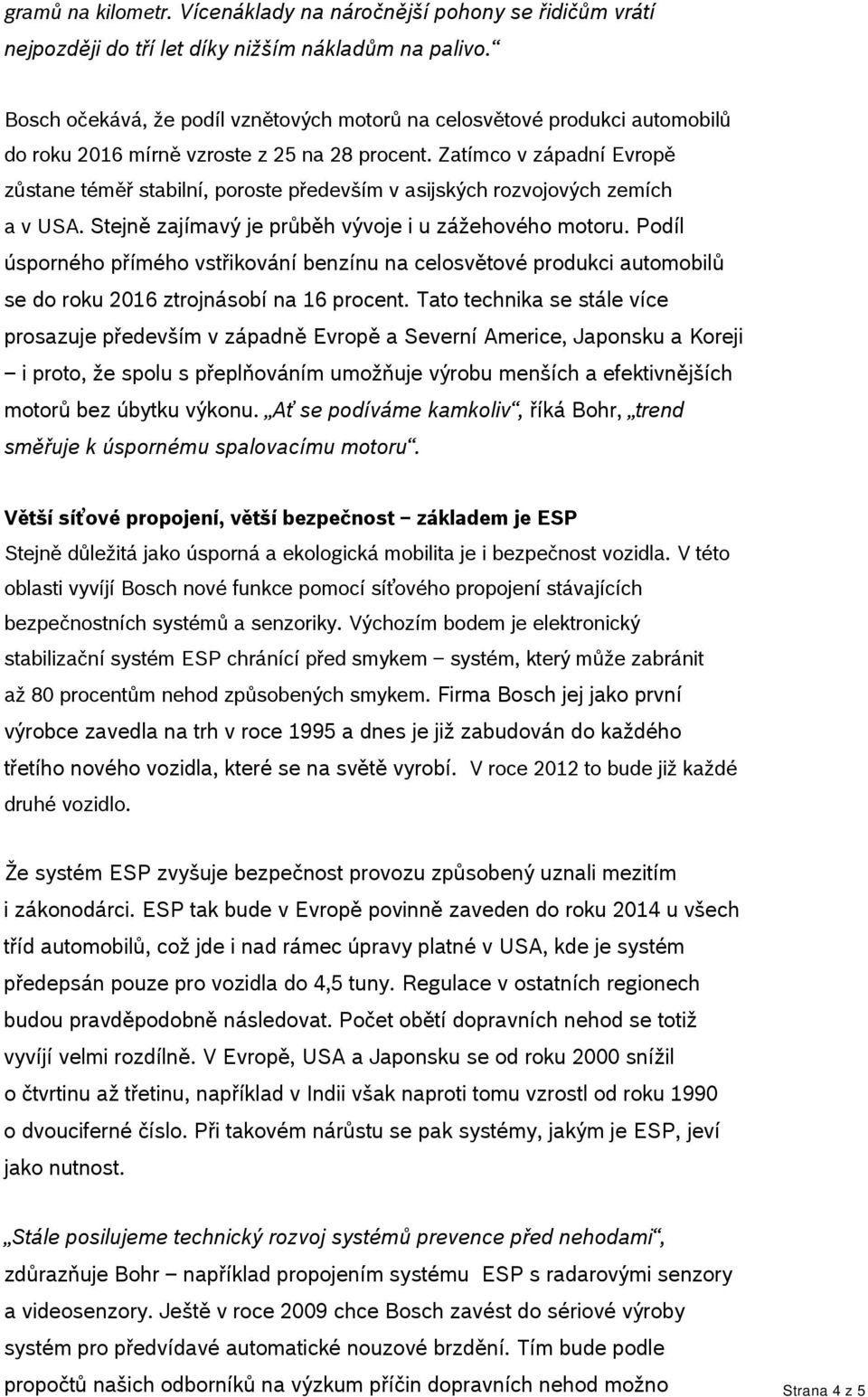 gramů na kilometr. Vícenáklady na náročnější pohony se řidičům vrátí nejpozději do tří let díky nižším nákladům na palivo.“

Bosch očekává, že podíl vznětových motorů na celosvětové produkci automobilů do roku 2016 mírně vzroste z 25 na 28 procent. Zatímco v západní Evropě zůstane téměř stabilní, poroste především v asijských rozvojových zemích a v USA. Stejně zajímavý je průběh vývoje i u zážehového motoru. Podíl úsporného přímého vstřikování benzínu na celosvětové produkci automobilů se do roku 2016 ztrojnásobí na 16 procent. Tato technika se stále více prosazuje především v západně Evropě a Severní Americe, Japonsku a Koreji – i proto, že spolu s přeplňováním umožňuje výrobu menších a efektivnějších motorů bez úbytku výkonu. „Ať se podíváme kamkoliv“, říká Bohr, „trend směřuje k úspornému spalovacímu motoru“.

Větší síťové propojení, větší bezpečnost – základem je ESP
Stejně důležitá jako úsporná a ekologická mobilita je i bezpečnost vozidla. V této oblasti vyvíjí Bosch nové funkce pomocí síťového propojení stávajících bezpečnostních systémů a senzoriky. Výchozím bodem je elektronický stabilizační systém ESP chránící před smykem – systém, který může zabránit až 80 procentům nehod způsobených smykem. Firma Bosch jej jako první výrobce zavedla na trh v roce 1995 a dnes je již zabudován do každého třetího nového vozidla, které se na světě vyrobí. V roce 2012 to bude již každé druhé vozidlo.

Že systém ESP zvyšuje bezpečnost provozu způsobený uznali mezitím i zákonodárci. ESP tak bude v Evropě povinně zaveden do roku 2014 u všech tříd automobilů, což jde i nad rámec úpravy platné v USA, kde je systém předepsán pouze pro vozidla do 4,5 tuny. Regulace v ostatních regionech budou pravděpodobně následovat. Počet obětí dopravních nehod se totiž vyvíjí velmi rozdílně. V Evropě, USA a Japonsku se od roku 2000 snížil o čtvrtinu až třetinu, například v Indii však naproti tomu vzrostl od roku 1990 o dvouciferné číslo. Při takovém nárůstu se pak systémy, jakým je ESP, jeví jako nutnost.

„Stále posilujeme technický rozvoj systémů prevence před nehodami“, zdůrazňuje Bohr – například propojením systému ESP s radarovými senzory a videosenzory. Ještě v roce 2009 chce Bosch zavést do sériové výroby systém pro předvídavé automatické nouzové brzdění. Tím bude podle propočtů našich odborníků na výzkum příčin dopravních nehod možno

Strana 4 z 5